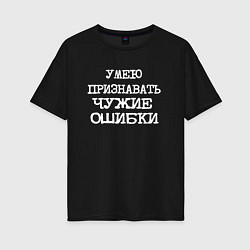 УМЕЮ
ПРИЗНАВАТЬ
ЧУЖИЕ
ОШИБКИ